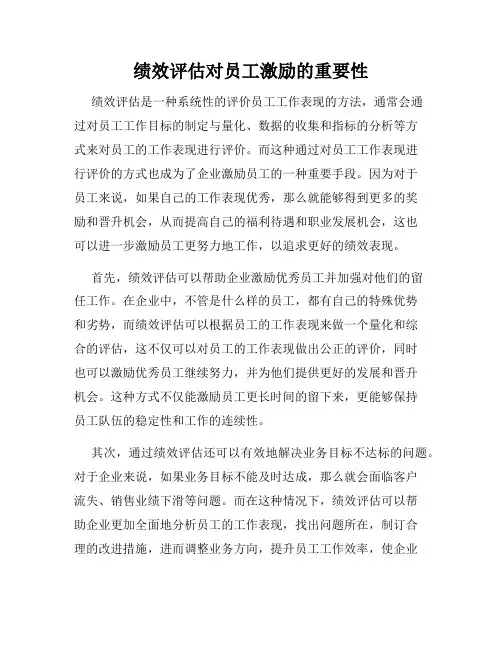 绩效评估对员工激励的重要性

绩效评估是一种系统性的评价员工工作表现的方法，通常会通过对员工工作目标的制定与量化、数据的收集和指标的分析等方式来对员工的工作表现进行评价。而这种通过对员工工作表现进行评价的方式也成为了企业激励员工的一种重要手段。因为对于员工来说，如果自己的工作表现优秀，那么就能够得到更多的奖励和晋升机会，从而提高自己的福利待遇和职业发展机会，这也可以进一步激励员工更努力地工作，以追求更好的绩效表现。

首先，绩效评估可以帮助企业激励优秀员工并加强对他们的留任工作。在企业中，不管是什么样的员工，都有自己的特殊优势和劣势，而绩效评估可以根据员工的工作表现来做一个量化和综合的评估，这不仅可以对员工的工作表现做出公正的评价，同时也可以激励优秀员工继续努力，并为他们提供更好的发展和晋升机会。这种方式不仅能激励员工更长时间的留下来，更能够保持员工队伍的稳定性和工作的连续性。

其次，通过绩效评估还可以有效地解决业务目标不达标的问题。对于企业来说，如果业务目标不能及时达成，那么就会面临客户流失、销售业绩下滑等问题。而在这种情况下，绩效评估可以帮助企业更加全面地分析员工的工作表现，找出问题所在，制订合理的改进措施，进而调整业务方向，提升员工工作效率，使企业